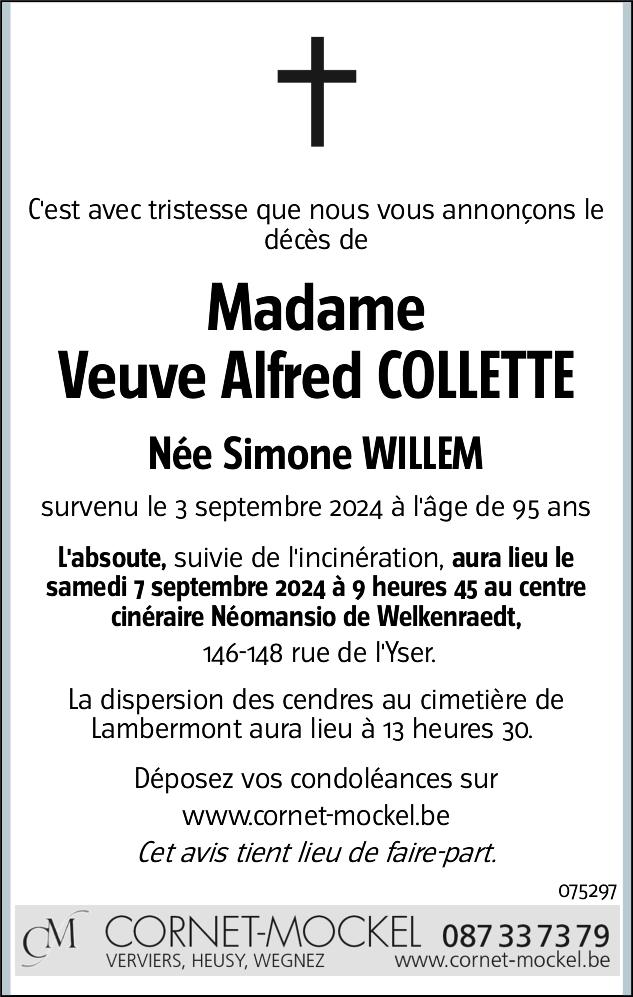 C'est avec tristesse que nous vous annonçons le décès de

Madame
Veuve Alfred COLLETTE

Née Simone WILLEM

survenu le 3 septembre 2024 à l'âge de 95 ans

L'absoute, suivie de l'incinération, aura lieu le samedi 7 septembre 2024 à 9 heures 45 au centre cinéraire Néomansio de Welkenraedt,
146-148 rue de l'Yser.

La dispersion des cendres au cimetière de Lambermont aura lieu à 13 heures 30.

Déposez vos condoléances sur
www.cornet-mockel.be
Cet avis tient lieu de faire-part.

075297

CM CORNET-MOCKEL 087 33 73 79
VERVIERS, HEUSY, WEGNEZ www.cornet-mockel.be